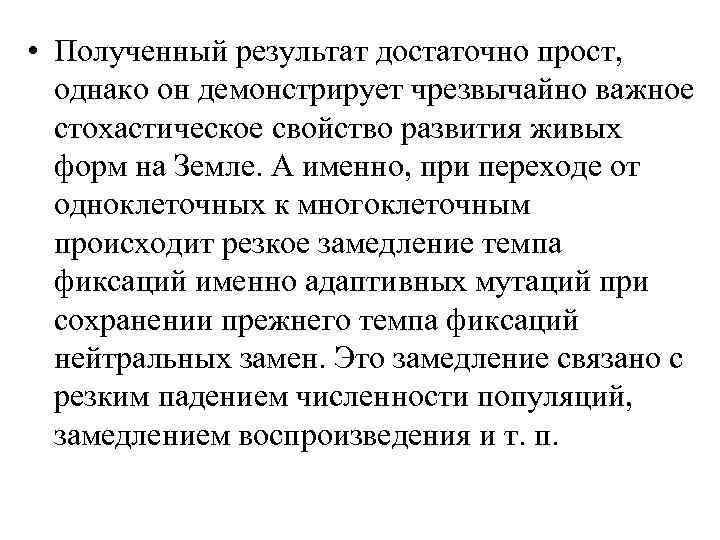 • Полученный результат достаточно прост, однако он демонстрирует чрезвычайно важное стохастическое свойство развития живых форм на Земле. А именно, при переходе от одноклеточных к многоклеточным происходит резкое замедление темпа фиксаций именно адаптивных мутаций при сохранении прежнего темпа фиксаций нейтральных замен. Это замедление связано с резким падением численности популяций, замедлением воспроизведения и т. п.